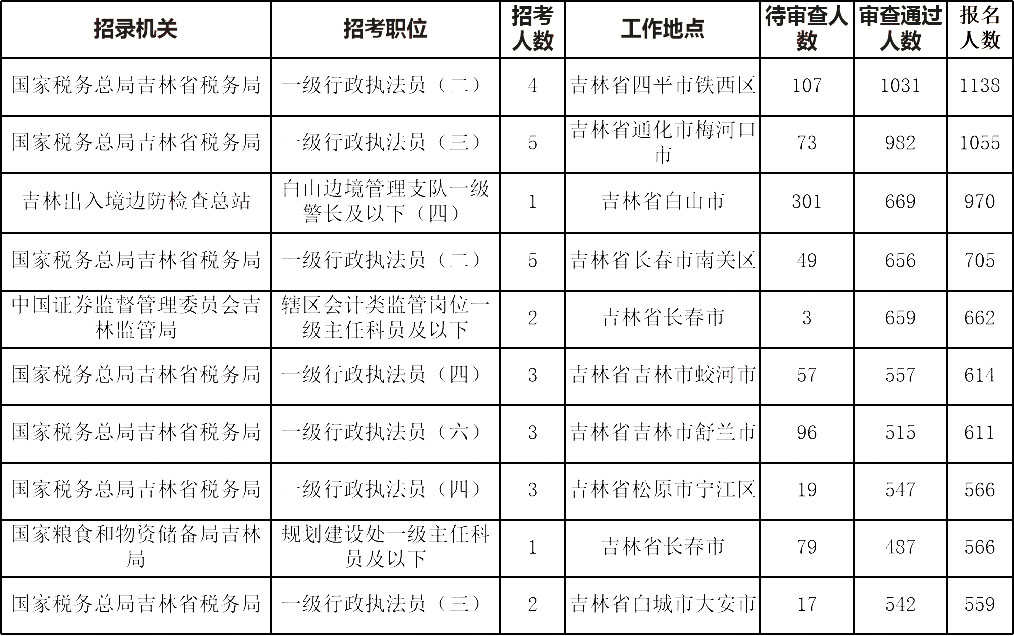 | 招录机关 | 招考职位 | 招考人数 | 工作地点 | 待审查人数 | 审查通过人数 | 报名人数 |
|---|---|---|---|---|---|---|
| 国家税务总局吉林省税务局 | 一级行政执法员（二） | 4 | 吉林省四平市铁西区 | 107 | 1031 | 1138 |
| 国家税务总局吉林省税务局 | 一级行政执法员（三） | 5 | 吉林省通化市梅河口市 | 73 | 982 | 1055 |
| 吉林出入境边防检查总站 | 白山边境管理支队一级警长及以下（四） | 1 | 吉林省白山市 | 301 | 669 | 970 |
| 国家税务总局吉林省税务局 | 一级行政执法员（二） | 5 | 吉林省长春市南关区 | 49 | 656 | 705 |
| 中国证券监督管理委员会吉林监管局 | 辖区会计类监管岗位一级主任科员及以下 | 2 | 吉林省长春市 | 3 | 659 | 662 |
| 国家税务总局吉林省税务局 | 一级行政执法员（四） | 3 | 吉林省吉林市蛟河市 | 57 | 557 | 614 |
| 国家税务总局吉林省税务局 | 一级行政执法员（六） | 3 | 吉林省吉林市舒兰市 | 96 | 515 | 611 |
| 国家税务总局吉林省税务局 | 一级行政执法员（四） | 3 | 吉林省松原市宁江区 | 19 | 547 | 566 |
| 国家粮食和物资储备局吉林局 | 规划建设处一级主任科员及以下 | 1 | 吉林省长春市 | 79 | 487 | 566 |
| 国家税务总局吉林省税务局 | 一级行政执法员（三） | 2 | 吉林省白城市大安市 | 17 | 542 | 559 |